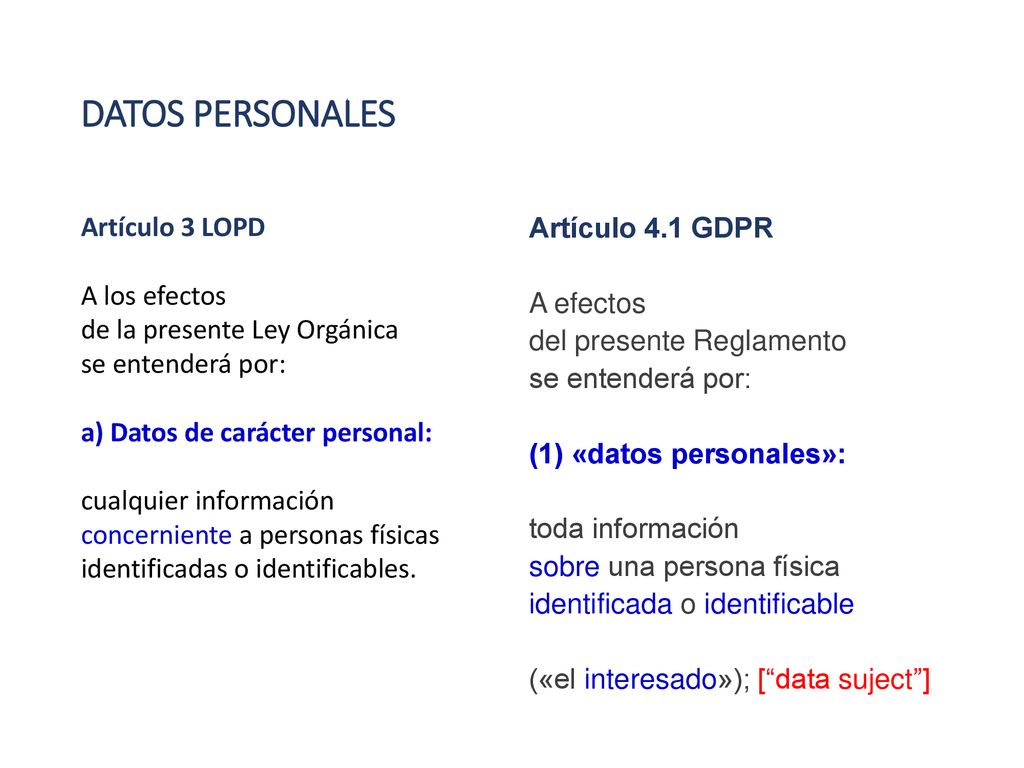 DATOS PERSONALES

Artículo 3 LOPD

A los efectos
de la presente Ley Orgánica
se entenderá por:

a) Datos de carácter personal:

cualquier información
concerniente a personas físicas
identificadas o identificables.

Artículo 4.1 GDPR

A efectos
del presente Reglamento
se entenderá por:

(1) «datos personales»:

toda información
sobre una persona física
identificada o identificable

(«el interesado»); [“data suject”]